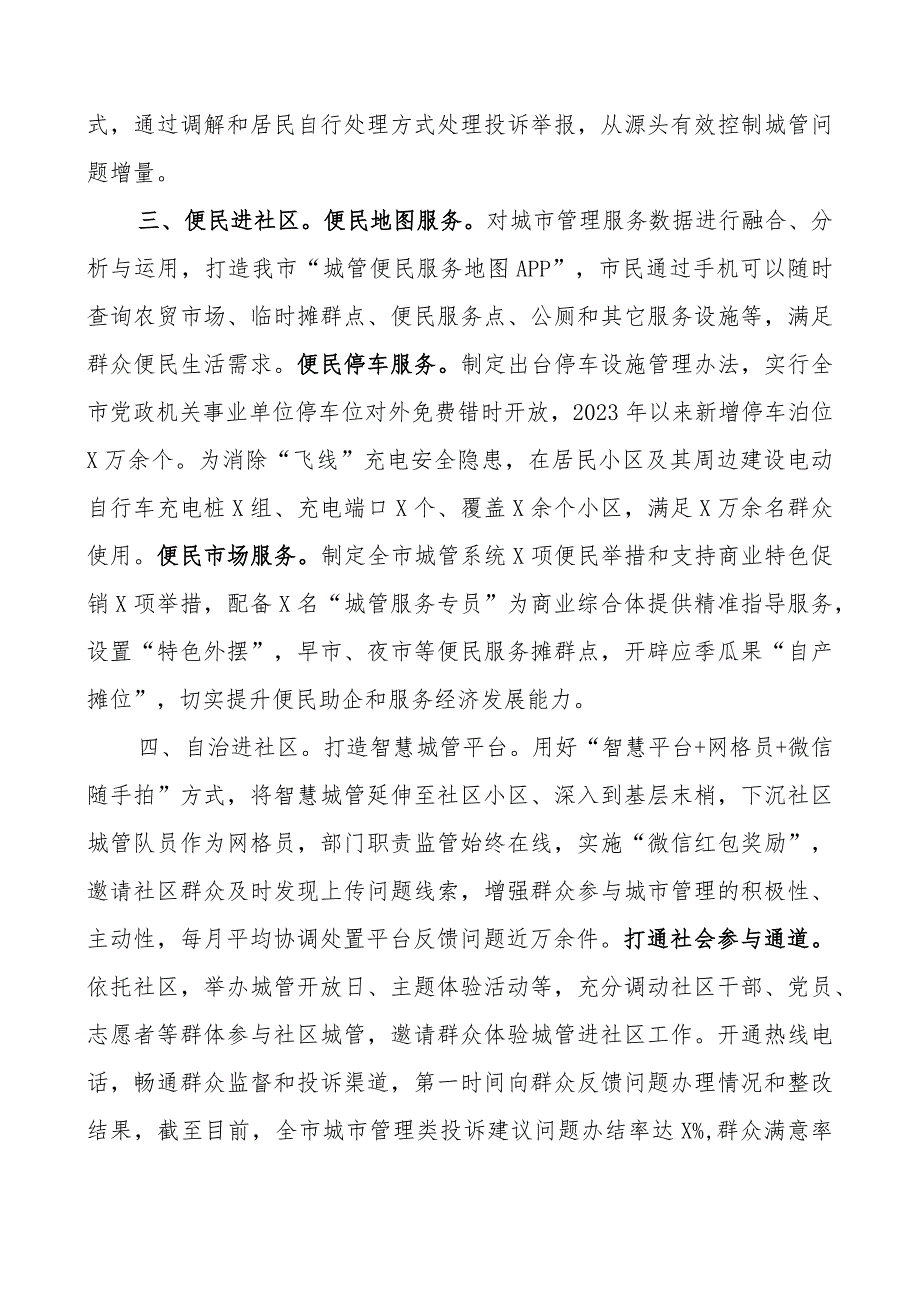 式，通过调解和居民自行处理方式处理投诉举报，从源头有效控制城管问题增量。

三、便民进社区。便民地图服务。对城市管理服务数据进行融合、分析与运用，打造我市“城管便民服务地图APP”，市民通过手机可以随时查询农贸市场、临时摊群点、便民服务点、公厕和其它服务设施等，满足群众便民生活需求。便民停车服务。制定出台停车设施管理办法，实行全市党政机关事业单位停车位对外免费错时开放，2023年以来新增停车泊位X万余个。为消除“飞线”充电安全隐患，在居民小区及其周边建设电动自行车充电桩X组、充电端口X个、覆盖X余个小区，满足X万余名群众使用。便民市场服务。制定全市城管系统X项便民举措和支持商业特色促销X项举措，配备X名“城管服务专员”为商业综合体提供精准指导服务，设置“特色外摆”，早市、夜市等便民服务摊群点，开辟应季瓜果“自产摊位”，切实提升便民助企和服务经济发展能力。

四、自治进社区。打造智慧城管平台。用好“智慧平台+网格员+微信随手拍”方式，将智慧城管延伸至社区小区、深入到基层末梢，下沉社区城管队员作为网格员，部门职责监管始终在线，实施“微信红包奖励”，邀请社区群众及时发现上传问题线索，增强群众参与城市管理的积极性、主动性，每月平均协调处置平台反馈问题近万余件。打通社会参与通道。依托社区，举办城管开放日、主题体验活动等，充分调动社区干部、党员、志愿者等群体参与社区城管，邀请群众体验城管进社区工作。开通热线电话，畅通群众监督和投诉渠道，第一时间向群众反馈问题办理情况和整改结果，截至目前，全市城市管理类投诉建议问题办结率达X%,群众满意率